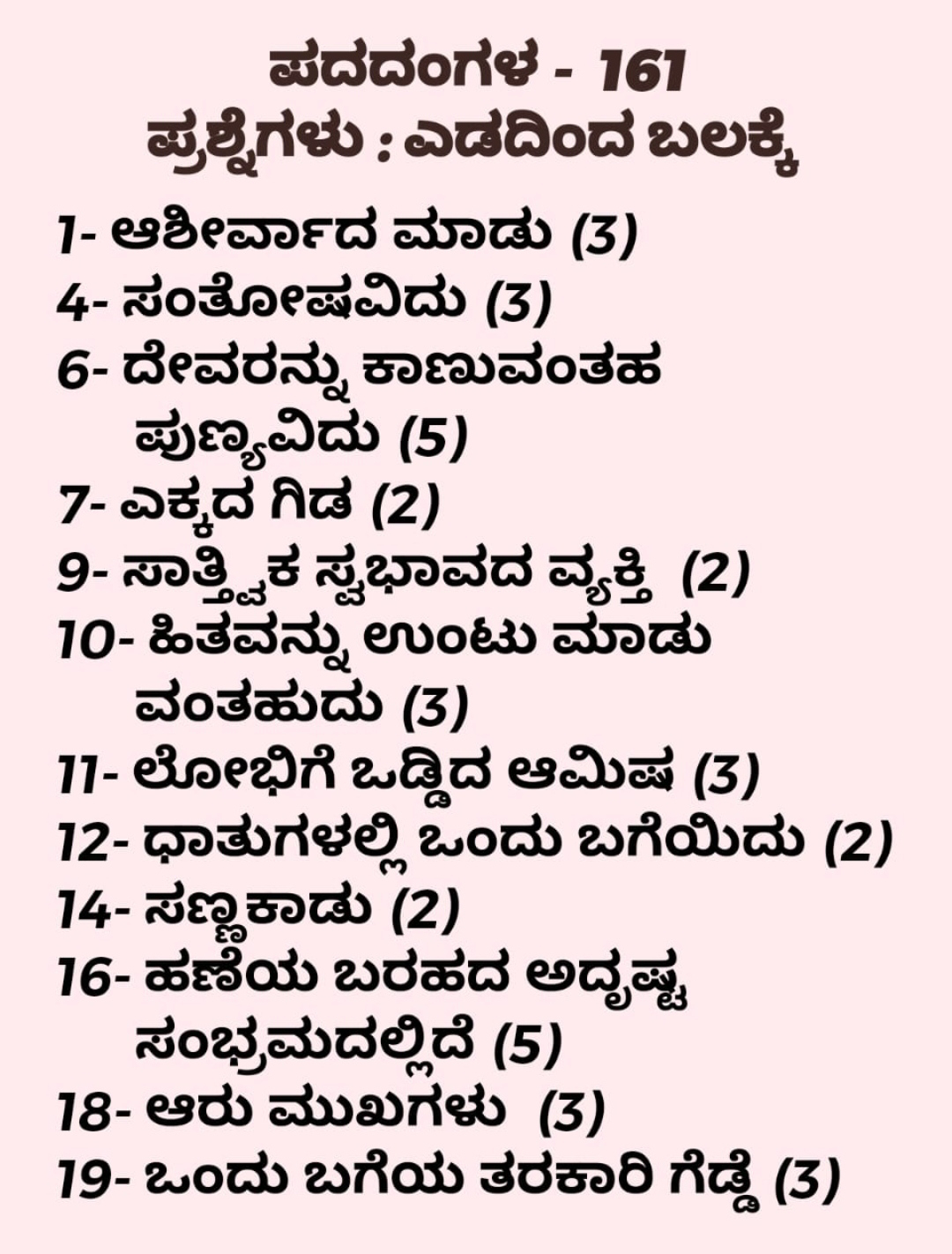 ಪದದಂಗಳ - 161
ಪ್ರಶ್ನೆಗಳು : ಎಡದಿಂದ ಬಲಕ್ಕೆ

1- ಆಶೀರ್ವಾದ ಮಾಡು (3)
4- ಸಂತೋಷವಿದು (3)
6- ದೇವರನ್ನು ಕಾಣುವಂತಹ ಪುಣ್ಯವಿದು (5)
7- ಎಕ್ಕದ ಗಿಡ (2)
9- ಸಾತ್ತ್ವಿಕ ಸ್ವಭಾವದ ವ್ಯಕ್ತಿ (2)
10- ಹಿತವನ್ನು ಉಂಟು ಮಾಡು ವಂತಹುದು (3)
11- ಲೋಭಿಗೆ ಒಡ್ಡಿದ ಆಮಿಷ (3)
12- ಧಾತುಗಳಲ್ಲಿ ಒಂದು ಬಗೆಯಿದು (2)
14- ಸಣ್ಣಕಾಡು (2)
16- ಹಣೆಯ ಬರಹದ ಅದೃಷ್ಟ ಸಂಭ್ರಮದಲ್ಲಿದೆ (5)
18- ಆರು ಮುಖಗಳು (3)
19- ಒಂದು ಬಗೆಯ ತರಕಾರಿ ಗೆಡ್ಡೆ (3)